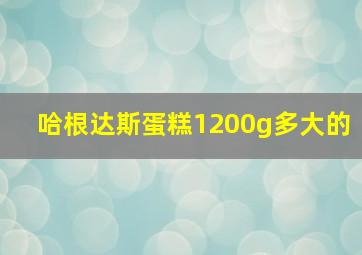 哈根达斯蛋糕1200g多大的